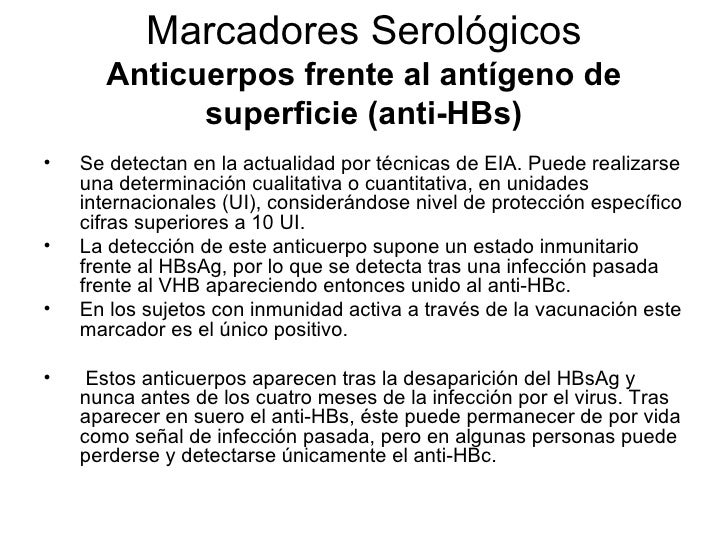 Marcadores Serológicos
Anticuerpos frente al antígeno de superficie (anti-HBs)

• Se detectan en la actualidad por técnicas de EIA. Puede realizarse una determinación cualitativa o cuantitativa, en unidades internacionales (UI), considerándose nivel de protección específico cifras superiores a 10 UI.
• La detección de este anticuerpo supone un estado inmunitario frente al HBsAg, por lo que se detecta tras una infección pasada frente al VHB apareciendo entonces unido al anti-HBc.
• En los sujetos con inmunidad activa a través de la vacunación este marcador es el único positivo.

• Estos anticuerpos aparecen tras la desaparición del HBsAg y nunca antes de los cuatro meses de la infección por el virus. Tras aparecer en suero el anti-HBs, éste puede permanecer de por vida como señal de infección pasada, pero en algunas personas puede perderse y detectarse únicamente el anti-HBc.